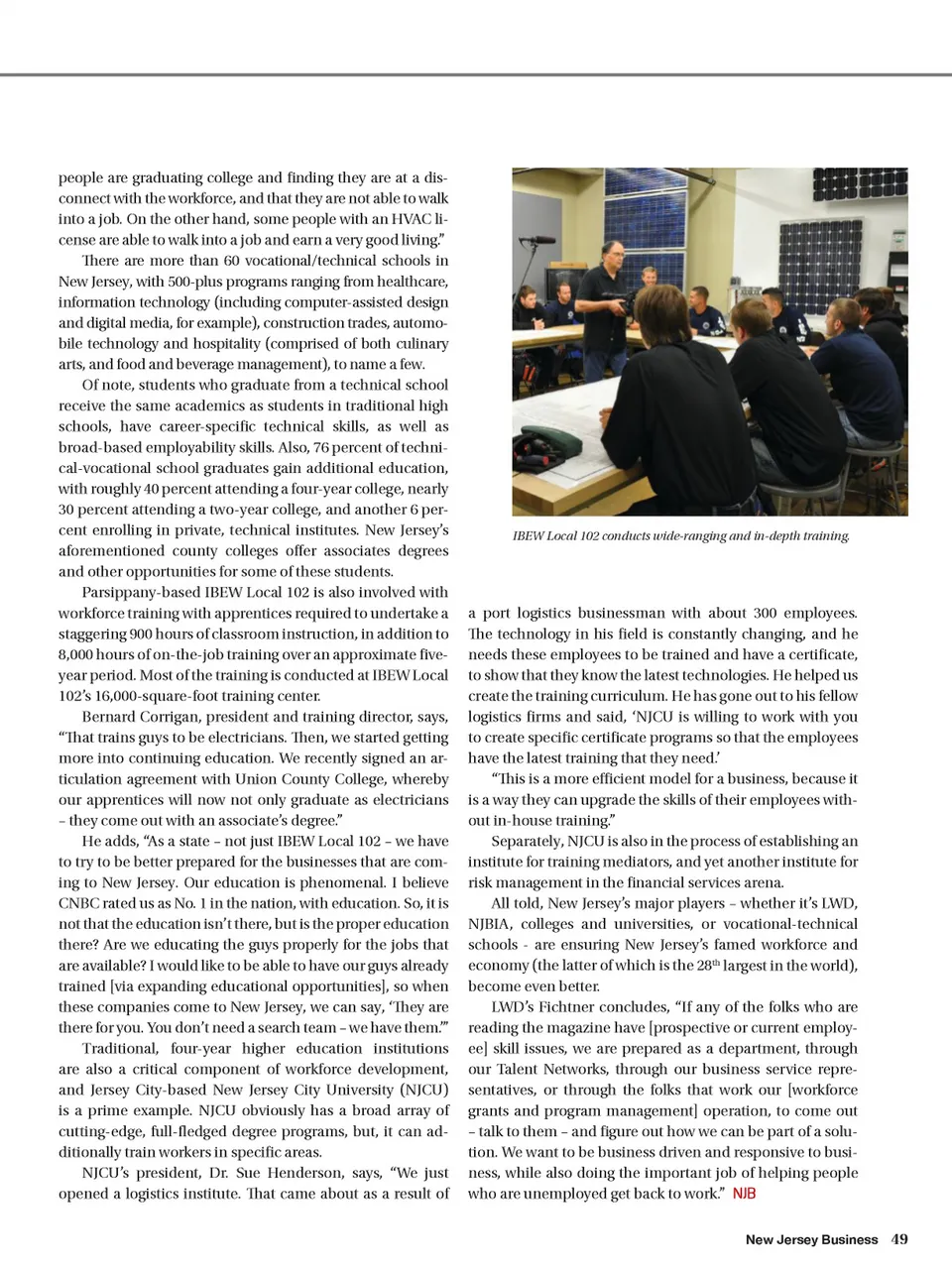 people are graduating college and finding they are at a disconnect with the workforce, and that they are not able to walk into a job. On the other hand, some people with an HVAC license are able to walk into a job and earn a very good living."

There are more than 60 vocational/technical schools in New Jersey, with 500-plus programs ranging from healthcare, information technology (including computer-assisted design and digital media, for example), construction trades, automobile technology and hospitality (comprised of both culinary arts, and food and beverage management), to name a few.

Of note, students who graduate from a technical school receive the same academics as students in traditional high schools, have career-specific technical skills, as well as broad-based employability skills. Also, 76 percent of technical-vocational school graduates gain additional education, with roughly 40 percent attending a four-year college, nearly 30 percent attending a two-year college, and another 6 percent enrolling in private, technical institutes. New Jersey's aforementioned county colleges offer associates degrees and other opportunities for some of these students.

Parsippany-based IBEW Local 102 is also involved with workforce training with apprentices required to undertake a staggering 900 hours of classroom instruction, in addition to 8,000 hours of on-the-job training over an approximate five-year period. Most of the training is conducted at IBEW Local 102's 16,000-square-foot training center.

Bernard Corrigan, president and training director, says, "That trains guys to be electricians. Then, we started getting more into continuing education. We recently signed an articulation agreement with Union County College, whereby our apprentices will now not only graduate as electricians – they come out with an associate's degree."

He adds, "As a state – not just IBEW Local 102 – we have to try to be better prepared for the businesses that are coming to New Jersey. Our education is phenomenal. I believe CNBC rated us as No. 1 in the nation, with education. So, it is not that the education isn't there, but is the proper education there? Are we educating the guys properly for the jobs that are available? I would like to be able to have our guys already trained [via expanding educational opportunities], so when these companies come to New Jersey, we can say, 'They are there for you. You don't need a search team – we have them.'"

Traditional, four-year higher education institutions are also a critical component of workforce development, and Jersey City-based New Jersey City University (NJCU) is a prime example. NJCU obviously has a broad array of cutting-edge, full-fledged degree programs, but, it can additionally train workers in specific areas.

NJCU's president, Dr. Sue Henderson, says, "We just opened a logistics institute. That came about as a result of

IBEW Local 102 conducts wide-ranging and in-depth training.

a port logistics businessman with about 300 employees. The technology in his field is constantly changing, and he needs these employees to be trained and have a certificate, to show that they know the latest technologies. He helped us create the training curriculum. He has gone out to his fellow logistics firms and said, 'NJCU is willing to work with you to create specific certificate programs so that the employees have the latest training that they need.'

"This is a more efficient model for a business, because it is a way they can upgrade the skills of their employees without in-house training."

Separately, NJCU is also in the process of establishing an institute for training mediators, and yet another institute for risk management in the financial services arena.

All told, New Jersey's major players – whether it's LWD, NJBIA, colleges and universities, or vocational-technical schools - are ensuring New Jersey's famed workforce and economy (the latter of which is the 28$^{th}$ largest in the world), become even better.

LWD's Fichtner concludes, "If any of the folks who are reading the magazine have [prospective or current employee] skill issues, we are prepared as a department, through our Talent Networks, through our business service representatives, or through the folks that work our [workforce grants and program management] operation, to come out – talk to them – and figure out how we can be part of a solution. We want to be business driven and responsive to business, while also doing the important job of helping people who are unemployed get back to work." NJB

New Jersey Business 49